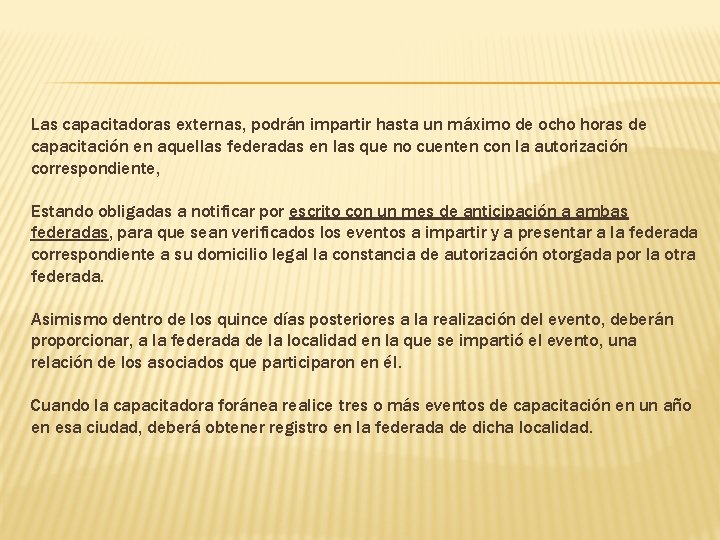 Las capacitadoras externas, podrán impartir hasta un máximo de ocho horas de capacitación en aquellas federadas en las que no cuenten con la autorización correspondiente,

Estando obligadas a notificar por escrito con un mes de anticipación a ambas federadas, para que sean verificados los eventos a impartir y a presentar a la federada correspondiente a su domicilio legal la constancia de autorización otorgada por la otra federada.

Asimismo dentro de los quince días posteriores a la realización del evento, deberán proporcionar, a la federada de la localidad en la que se impartió el evento, una relación de los asociados que participaron en él.

Cuando la capacitadora foránea realice tres o más eventos de capacitación en un año en esa ciudad, deberá obtener registro en la federada de dicha localidad.